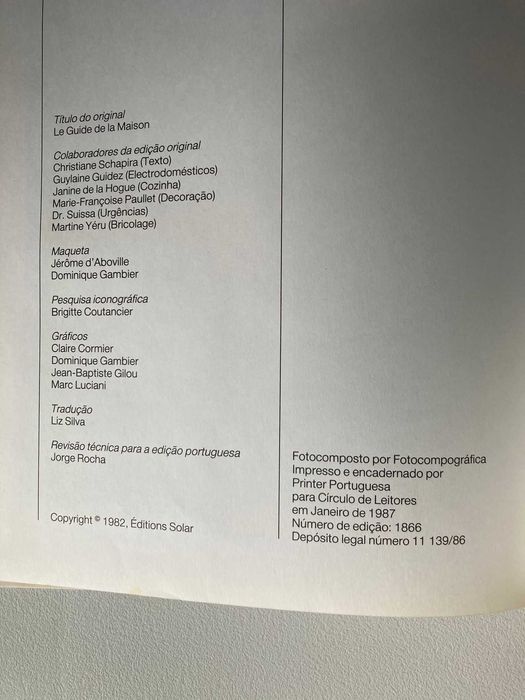 Título do original
Le Guide de la Maison

Colaboradores da edição original
Christiane Schapira (Texto)
Guylaine Guidez (Electrodomésticos)
Janine de la Hogue (Cozinha)
Marie-Françoise Paullet (Decoração)
Dr. Suissa (Urgências)
Martine Yéru (Bricolage)

Maqueta
Jérôme d'Aboville
Dominique Gambier

Pesquisa iconográfica
Brigitte Coutancier

Gráficos
Claire Cormier
Dominique Gambier
Jean-Baptiste Gilou
Marc Luciani

Tradução
Liz Silva

Revisão técnica para a edição portuguesa
Jorge Rocha

Copyright © 1982, Éditions Solar

Fotocomposto por Fotocompográfica
Impresso e encadernado por
Printer Portuguesa
para Círculo de Leitores
em Janeiro de 1987
Número de edição: 1866
Depósito legal número 11 139/86